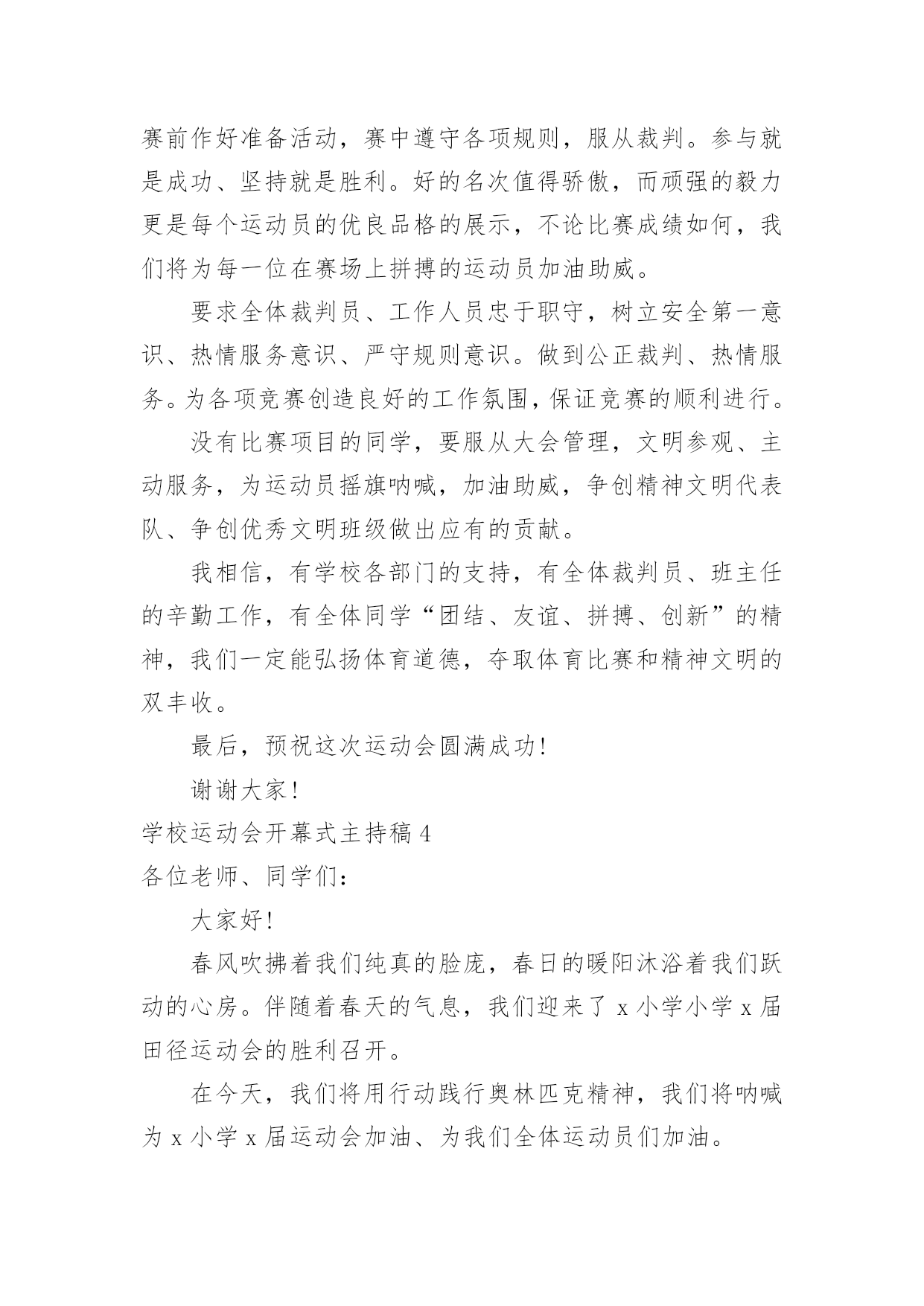 赛前作好准备活动，赛中遵守各项规则，服从裁判。参与就是成功、坚持就是胜利。好的名次值得骄傲，而顽强的毅力更是每个运动员的优良品格的展示，不论比赛成绩如何，我们将为每一位在赛场上拼搏的运动员加油助威。

要求全体裁判员、工作人员忠于职守，树立安全第一意识、热情服务意识、严守规则意识。做到公正裁判、热情服务。为各项竞赛创造良好的工作氛围，保证竞赛的顺利进行。

没有比赛项目的同学，要服从大会管理，文明参观、主动服务，为运动员摇旗呐喊，加油助威，争创精神文明代表队、争创优秀文明班级做出应有的贡献。

我相信，有学校各部门的支持，有全体裁判员、班主任的辛勤工作，有全体同学“团结、友谊、拼搏、创新”的精神，我们一定能弘扬体育道德，夺取体育比赛和精神文明的双丰收。

最后，预祝这次运动会圆满成功！

谢谢大家！

学校运动会开幕式主持稿 4

各位老师、同学们：

大家好！

春风吹拂着我们纯真的脸庞，春日的暖阳沐浴着我们跃动的心房。伴随着春天的气息，我们迎来了 x 小学小学 x 届田径运动会的胜利召开。

在今天，我们将用行动践行奥林匹克精神，我们将呐喊为 x 小学 x 届运动会加油、为我们全体运动员们加油。